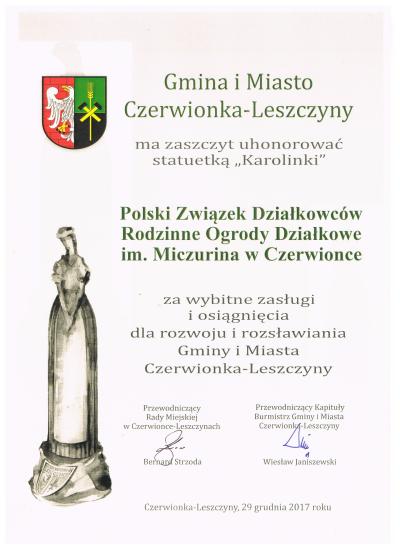 Gmina i Miasto Czerwionka-Leszczyny

ma zaszczyt uhonorować statuetką „Karolinki"

Polski Związek Działkowców Rodzinne Ogrody Działkowe im. Miczurina w Czerwionce

za wybitne zasługi i osiągnięcia dla rozwoju i rozsławiania Gminy i Miasta Czerwionka-Leszczyny

Przewodniczący Rady Miejskiej w Czerwionce-Leszczynach

Bernard Strzoda

Przewodniczący Kapituły Burmistrz Gminy i Miasta Czerwionka-Leszczyny

Wiesław Janiszewski

Czerwionka-Leszczyny, 29 grudnia 2017 roku